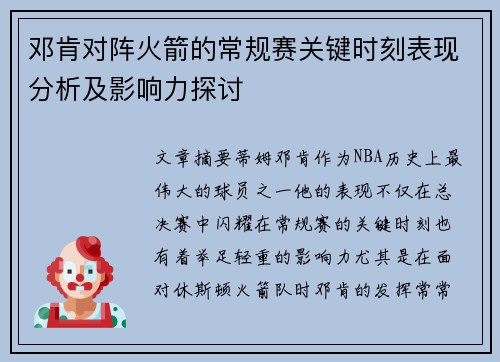 邓肯对阵火箭的常规赛关键时刻表现分析及影响力探讨

文章摘要蒂姆邓肯作为NBA历史上最伟大的球员之一他的表现不仅在总决赛中闪耀在常规赛的关键时刻也有着举足轻重的影响力尤其是在面对休斯顿火箭队时邓肯的发挥常常